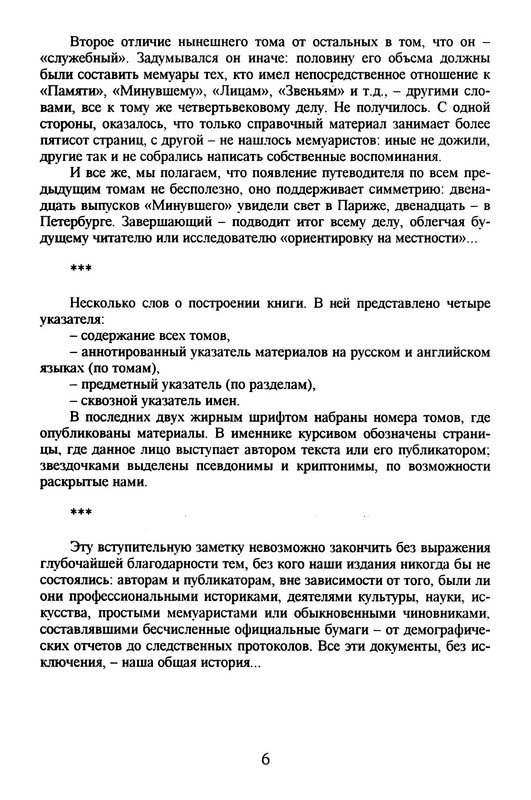 Второе отличие нынешнего тома от остальных в том, что он – «служебный». Задумывался он иначе: половину его объема должны были составить мемуары тех, кто имел непосредственное отношение к «Памяти», «Минувшему», «Лицам», «Звеньям» и т.д., – другими словами, все к тому же четвертьвековому делу. Не получилось. С одной стороны, оказалось, что только справочный материал занимает более пятисот страниц, с другой – не нашлось мемуаристов: иные не дожили, другие так и не собрались написать собственные воспоминания.

И все же, мы полагаем, что появление путеводителя по всем предыдущим томам не бесполезно, оно поддерживает симметрию: двенадцать выпусков «Минувшего» увидели свет в Париже, двенадцать – в Петербурге. Завершающий – подводит итог всему делу, облегчая будущему читателю или исследователю «ориентировку на местности»...

***

Несколько слов о построении книги. В ней представлено четыре указателя:

– содержание всех томов,

– аннотированный указатель материалов на русском и английском языках (по томам),

– предметный указатель (по разделам),

– сквозной указатель имен.

В последних двух жирным шрифтом набраны номера томов, где опубликованы материалы. В именнике курсивом обозначены страницы, где данное лицо выступает автором текста или его публикатором; звездочками выделены псевдонимы и криптонимы, по возможности раскрытые нами.

***

Эту вступительную заметку невозможно закончить без выражения глубочайшей благодарности тем, без кого наши издания никогда бы не состоялись: авторам и публикаторам, вне зависимости от того, были ли они профессиональными историками, деятелями культуры, науки, искусства, простыми мемуаристами или обыкновенными чиновниками, составлявшими бесчисленные официальные бумаги – от демографических отчетов до следственных протоколов. Все эти документы, без исключения, – наша общая история...

6